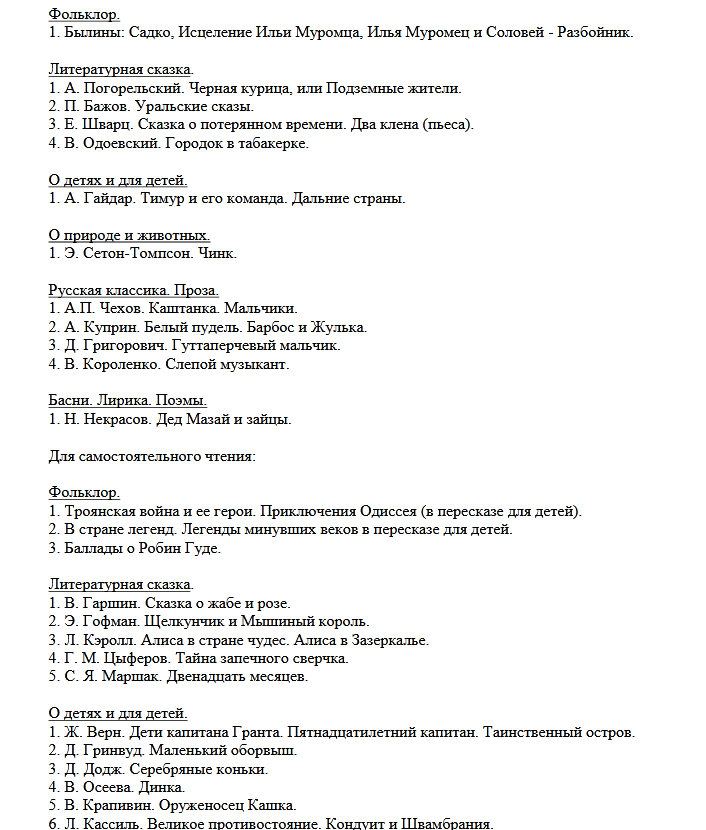 Фольклор.
1. Былины: Садко, Исцеление Ильи Муромца, Илья Муромец и Соловей - Разбойник.

Литературная сказка.
1. А. Погорельский. Черная курица, или Подземные жители.
2. П. Бажов. Уральские сказы.
3. Е. Шварц. Сказка о потерянном времени. Два клена (пьеса).
4. В. Одоевский. Городок в табакерке.

О детях и для детей.
1. А. Гайдар. Тимур и его команда. Дальние страны.

О природе и животных.
1. Э. Сетон-Томпсон. Чинк.

Русская классика. Проза.
1. А.П. Чехов. Каштанка. Мальчики.
2. А. Куприн. Белый пудель. Барбос и Жулька.
3. Д. Григорович. Гуттаперчевый мальчик.
4. В. Короленко. Слепой музыкант.

Басни. Лирика. Поэмы.
1. Н. Некрасов. Дед Мазай и зайцы.

Для самостоятельного чтения:

Фольклор.
1. Троянская война и ее герои. Приключения Одиссея (в пересказе для детей).
2. В стране легенд. Легенды минувших веков в пересказе для детей.
3. Баллады о Робин Гуде.

Литературная сказка.
1. В. Гаршин. Сказка о жабе и розе.
2. Э. Гофман. Щелкунчик и Мышиный король.
3. Л. Кэролл. Алиса в стране чудес. Алиса в Зазеркалье.
4. Г. М. Цыферов. Тайна запечного сверчка.
5. С. Я. Маршак. Двенадцать месяцев.

О детях и для детей.
1. Ж. Верн. Дети капитана Гранта. Пятнадцатилетний капитан. Таинственный остров.
2. Д. Гринвуд. Маленький оборвыш.
3. Д. Додж. Серебряные коньки.
4. В. Осеева. Динка.
5. В. Крапивин. Оруженосец Кашка.
6. Л. Кассиль. Великое противостояние. Кондуит и Швамбрания.